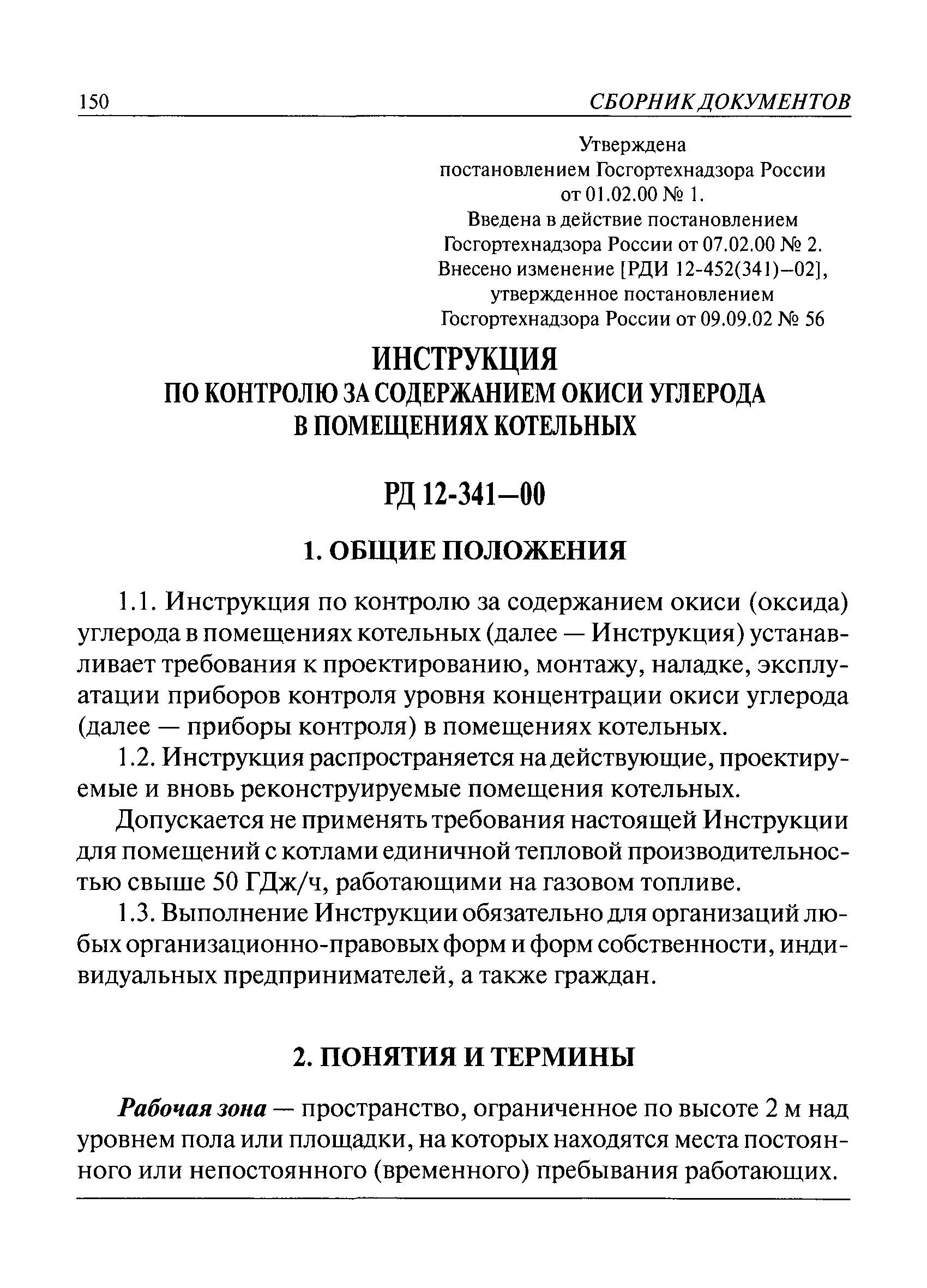 150 СБОРНИК ДОКУМЕНТОВ

Утверждена
постановлением Госгортехнадзора России
от 01.02.00 № 1.
Введена в действие постановлением
Госгортехнадзора России от 07.02.00 № 2.
Внесено изменение [РДИ 12-452(341)–02],
утвержденное постановлением
Госгортехнадзора России от 09.09.02 № 56

ИНСТРУКЦИЯ
ПО КОНТРОЛЮ ЗА СОДЕРЖАНИЕМ ОКИСИ УГЛЕРОДА
В ПОМЕЩЕНИЯХ КОТЕЛЬНЫХ

РД 12-341–00

1. ОБЩИЕ ПОЛОЖЕНИЯ

1.1. Инструкция по контролю за содержанием окиси (оксида) углерода в помещениях котельных (далее — Инструкция) устанавливает требования к проектированию, монтажу, наладке, эксплуатации приборов контроля уровня концентрации окиси углерода (далее — приборы контроля) в помещениях котельных.

1.2. Инструкция распространяется на действующие, проектируемые и вновь реконструируемые помещения котельных.

Допускается не применять требования настоящей Инструкции для помещений с котлами единичной тепловой производительностью свыше 50 ГДж/ч, работающими на газовом топливе.

1.3. Выполнение Инструкции обязательно для организаций любых организационно-правовых форм и форм собственности, индивидуальных предпринимателей, а также граждан.

2. ПОНЯТИЯ И ТЕРМИНЫ

Рабочая зона — пространство, ограниченное по высоте 2 м над уровнем пола или площадки, на которых находятся места постоянного или непостоянного (временного) пребывания работающих.